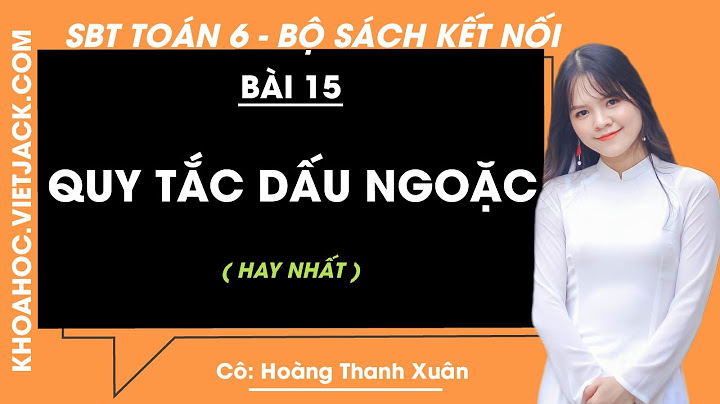 KHOAHOC.VIETJACK.COM

SBT TOÁN 6 - BỘ SÁCH KẾT NỐI

BÀI 15

QUY TẮC DẤU NGOẶC

( HAY NHẤT )

Cô: Hoàng Thanh Xuân